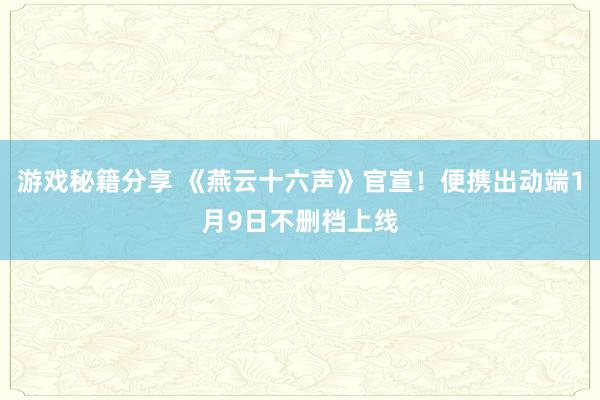 游戏秘籍分享 《燕云十六声》官宣！便携出动端1月9日不删档上线